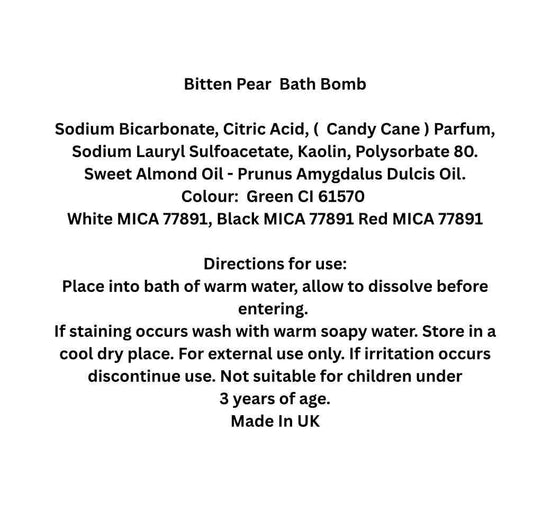 Bitten Pear  Bath Bomb

Sodium Bicarbonate, Citric Acid, (  Candy Cane ) Parfum, Sodium Lauryl Sulfoacetate, Kaolin, Polysorbate 80. Sweet Almond Oil - Prunus Amygdalus Dulcis Oil.
Colour:  Green CI 61570
White MICA 77891, Black MICA 77891 Red MICA 77891

Directions for use:
Place into bath of warm water, allow to dissolve before entering.
If staining occurs wash with warm soapy water. Store in a cool dry place. For external use only. If irritation occurs discontinue use. Not suitable for children under 3 years of age.
Made In UK